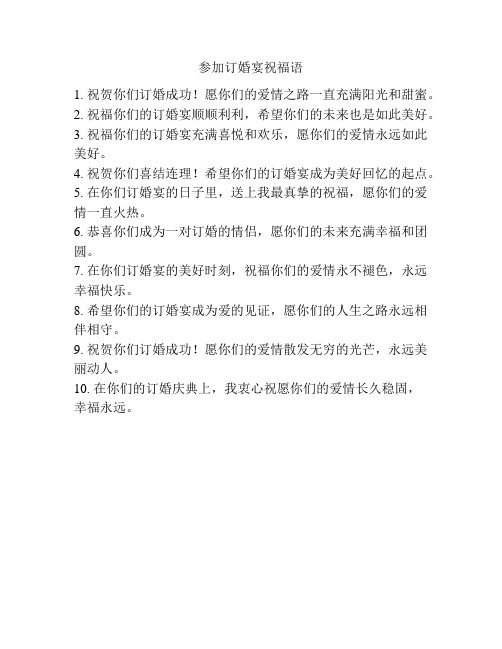 参加订婚宴祝福语

1. 祝贺你们订婚成功！愿你们的爱情之路一直充满阳光和甜蜜。

2. 祝福你们的订婚宴顺顺利利，希望你们的未来也是如此美好。

3. 祝福你们的订婚宴充满喜悦和欢乐，愿你们的爱情永远如此美好。

4. 祝贺你们喜结连理！希望你们的订婚宴成为美好回忆的起点。

5. 在你们订婚宴的日子里，送上我最真挚的祝福，愿你们的爱情一直火热。

6. 恭喜你们成为一对订婚的情侣，愿你们的未来充满幸福和团圆。

7. 在你们订婚宴的美好时刻，祝福你们的爱情永不褪色，永远幸福快乐。

8. 希望你们的订婚宴成为爱的见证，愿你们的人生之路永远相伴相守。

9. 祝贺你们订婚成功！愿你们的爱情散发无穷的光芒，永远美丽动人。

10. 在你们的订婚庆典上，我衷心祝愿你们的爱情长久稳固，幸福永远。